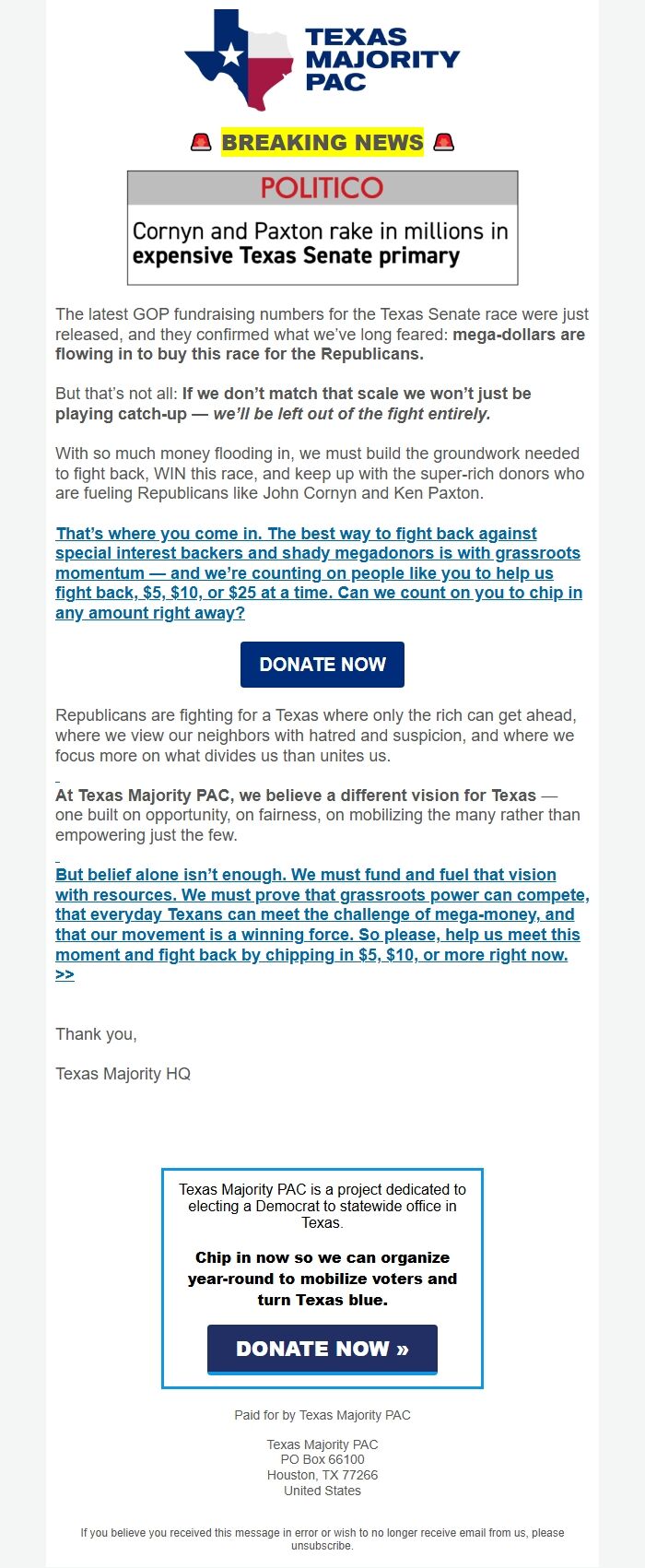 TEXAS MAJORITY PAC

🚨 BREAKING NEWS 🚨

POLITICO

Cornyn and Paxton rake in millions in expensive Texas Senate primary

The latest GOP fundraising numbers for the Texas Senate race were just released, and they confirmed what we've long feared: mega-dollars are flowing in to buy this race for the Republicans.

But that's not all: If we don't match that scale we won't just be playing catch-up — we'll be left out of the fight entirely.

With so much money flooding in, we must build the groundwork needed to fight back, WIN this race, and keep up with the super-rich donors who are fueling Republicans like John Cornyn and Ken Paxton.

That's where you come in. The best way to fight back against special interest backers and shady megadonors is with grassroots momentum — and we're counting on people like you to help us fight back, $5, $10, or $25 at a time. Can we count on you to chip in any amount right away?

DONATE NOW

Republicans are fighting for a Texas where only the rich can get ahead, where we view our neighbors with hatred and suspicion, and where we focus more on what divides us than unites us.

At Texas Majority PAC, we believe a different vision for Texas — one built on opportunity, on fairness, on mobilizing the many rather than empowering just the few.

But belief alone isn't enough. We must fund and fuel that vision with resources. We must prove that grassroots power can compete, that everyday Texans can meet the challenge of mega-money, and that our movement is a winning force. So please, help us meet this moment and fight back by chipping in $5, $10, or more right now. >>

Thank you,

Texas Majority HQ

Texas Majority PAC is a project dedicated to electing a Democrat to statewide office in Texas.

Chip in now so we can organize year-round to mobilize voters and turn Texas blue.

DONATE NOW »

Paid for by Texas Majority PAC

Texas Majority PAC
PO Box 66100
Houston, TX 77266
United States

If you believe you received this message in error or wish to no longer receive email from us, please unsubscribe.